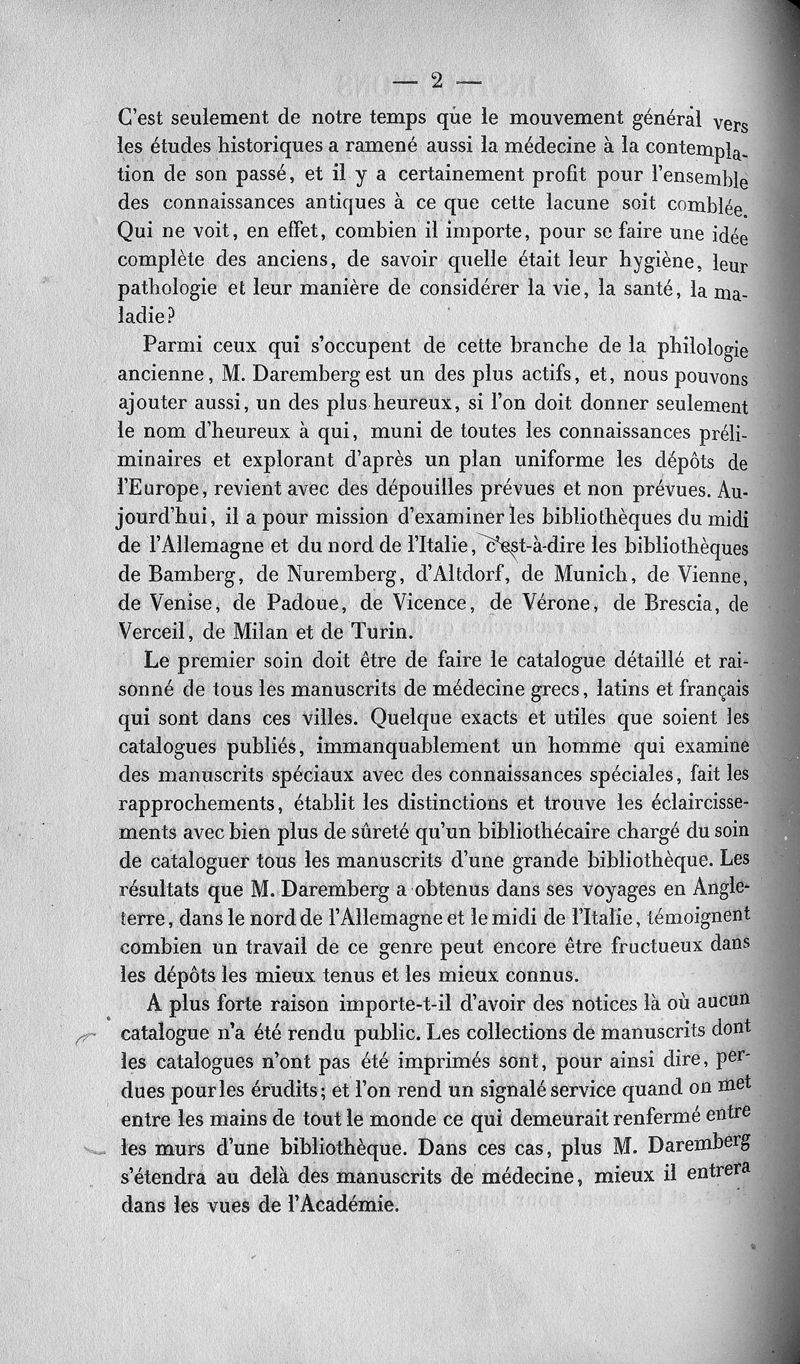 — 2 —

C'est seulement de notre temps que le mouvement général vers les études historiques a ramené aussi la médecine à la contemplation de son passé, et il y a certainement profit pour l'ensemble des connaissances antiques à ce que cette lacune soit comblée. Qui ne voit, en effet, combien il importe, pour se faire une idée complète des anciens, de savoir quelle était leur hygiène, leur pathologie et leur manière de considérer la vie, la santé, la maladie?

Parmi ceux qui s'occupent de cette branche de la philologie ancienne, M. Daremberg est un des plus actifs, et, nous pouvons ajouter aussi, un des plus heureux, si l'on doit donner seulement le nom d'heureux à qui, muni de toutes les connaissances préliminaires et explorant d'après un plan uniforme les dépôts de l'Europe, revient avec des dépouilles prévues et non prévues. Aujourd'hui, il a pour mission d'examiner les bibliothèques du midi de l'Allemagne et du nord de l'Italie, c'est-à-dire les bibliothèques de Bamberg, de Nuremberg, d'Altdorf, de Munich, de Vienne, de Venise, de Padoue, de Vicence, de Vérone, de Brescia, de Verceil, de Milan et de Turin.

Le premier soin doit être de faire le catalogue détaillé et raisonné de tous les manuscrits de médecine grecs, latins et français qui sont dans ces villes. Quelque exacts et utiles que soient les catalogues publiés, immanquablement un homme qui examine des manuscrits spéciaux avec des connaissances spéciales, fait les rapprochements, établit les distinctions et trouve les éclaircissements avec bien plus de sûreté qu'un bibliothécaire chargé du soin de cataloguer tous les manuscrits d'une grande bibliothèque. Les résultats que M. Daremberg a obtenus dans ses voyages en Angleterre, dans le nord de l'Allemagne et le midi de l'Italie, témoignent combien un travail de ce genre peut encore être fructueux dans les dépôts les mieux tenus et les mieux connus.

A plus forte raison importe-t-il d'avoir des notices là où aucun catalogue n'a été rendu public. Les collections de manuscrits dont les catalogues n'ont pas été imprimés sont, pour ainsi dire, perdues pour les érudits; et l'on rend un signalé service quand on met entre les mains de tout le monde ce qui demeurait renfermé entre les murs d'une bibliothèque. Dans ces cas, plus M. Daremberg s'étendra au delà des manuscrits de médecine, mieux il entrera dans les vues de l'Académie.